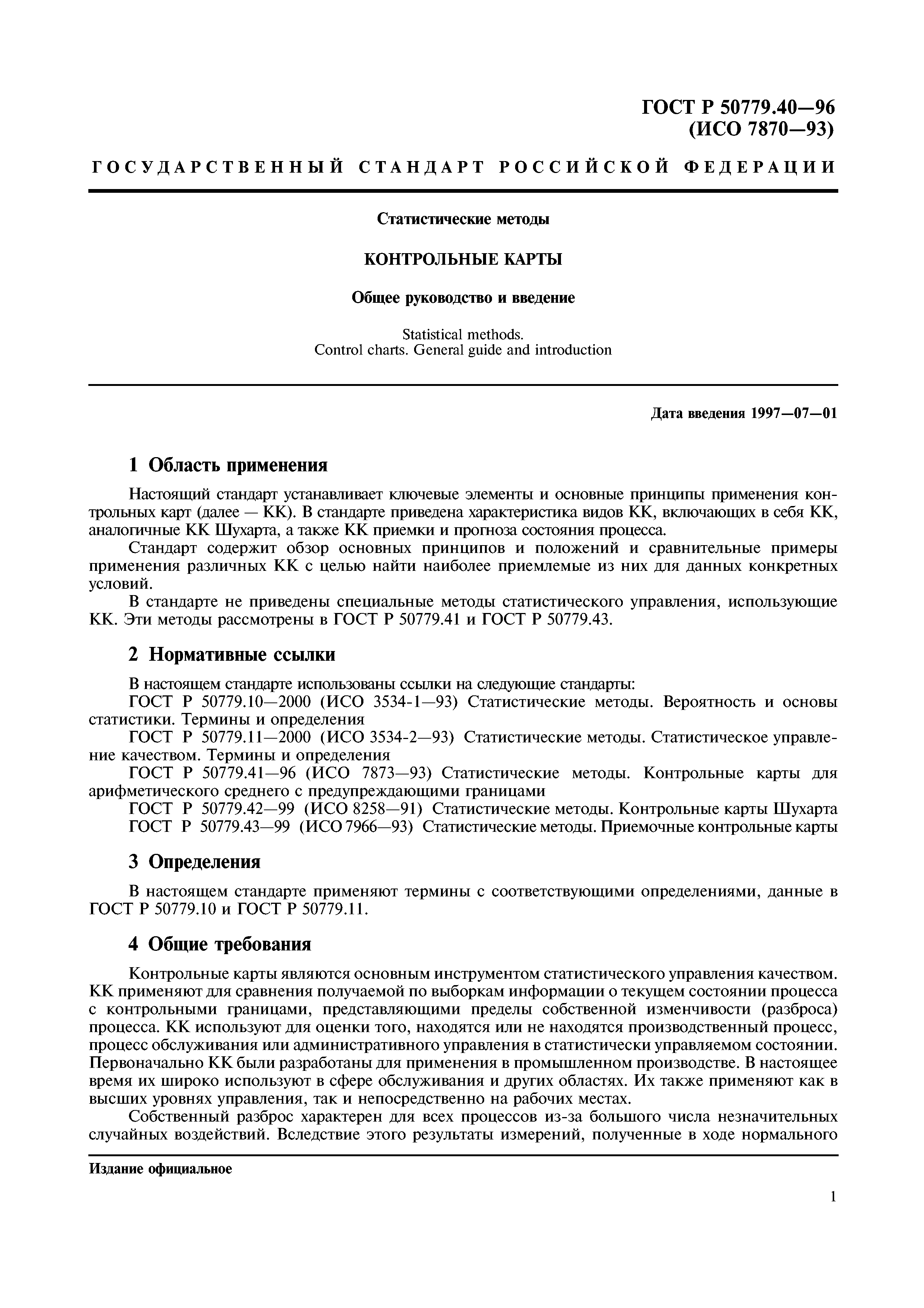 ГОСТ Р 50779.40—96
(ИСО 7870—93)

ГОСУДАРСТВЕННЫЙ СТАНДАРТ РОССИЙСКОЙ ФЕДЕРАЦИИ

Статистические методы

КОНТРОЛЬНЫЕ КАРТЫ

Общее руководство и введение

Statistical methods.
Control charts. General guide and introduction

Дата введения 1997—07—01

1 Область применения

Настоящий стандарт устанавливает ключевые элементы и основные принципы применения контрольных карт (далее — КК). В стандарте приведена характеристика видов КК, включающих в себя КК, аналогичные КК Шухарта, а также КК приемки и прогноза состояния процесса.

Стандарт содержит обзор основных принципов и положений и сравнительные примеры применения различных КК с целью найти наиболее приемлемые из них для данных конкретных условий.

В стандарте не приведены специальные методы статистического управления, использующие КК. Эти методы рассмотрены в ГОСТ Р 50779.41 и ГОСТ Р 50779.43.

2 Нормативные ссылки

В настоящем стандарте использованы ссылки на следующие стандарты:

ГОСТ Р 50779.10—2000 (ИСО 3534-1—93) Статистические методы. Вероятность и основы статистики. Термины и определения

ГОСТ Р 50779.11—2000 (ИСО 3534-2—93) Статистические методы. Статистическое управление качеством. Термины и определения

ГОСТ Р 50779.41—96 (ИСО 7873—93) Статистические методы. Контрольные карты для арифметического среднего с предупреждающими границами

ГОСТ Р 50779.42—99 (ИСО 8258—91) Статистические методы. Контрольные карты Шухарта

ГОСТ Р 50779.43—99 (ИСО 7966—93) Статистические методы. Приемочные контрольные карты

3 Определения

В настоящем стандарте применяют термины с соответствующими определениями, данные в ГОСТ Р 50779.10 и ГОСТ Р 50779.11.

4 Общие требования

Контрольные карты являются основным инструментом статистического управления качеством. КК применяют для сравнения получаемой по выборкам информации о текущем состоянии процесса с контрольными границами, представляющими пределы собственной изменчивости (разброса) процесса. КК используют для оценки того, находятся или не находятся производственный процесс, процесс обслуживания или административного управления в статистически управляемом состоянии. Первоначально КК были разработаны для применения в промышленном производстве. В настоящее время их широко используют в сфере обслуживания и других областях. Их также применяют как в высших уровнях управления, так и непосредственно на рабочих местах.

Собственный разброс характерен для всех процессов из-за большого числа незначительных случайных воздействий. Вследствие этого результаты измерений, полученные в ходе нормального

Издание официальное

1